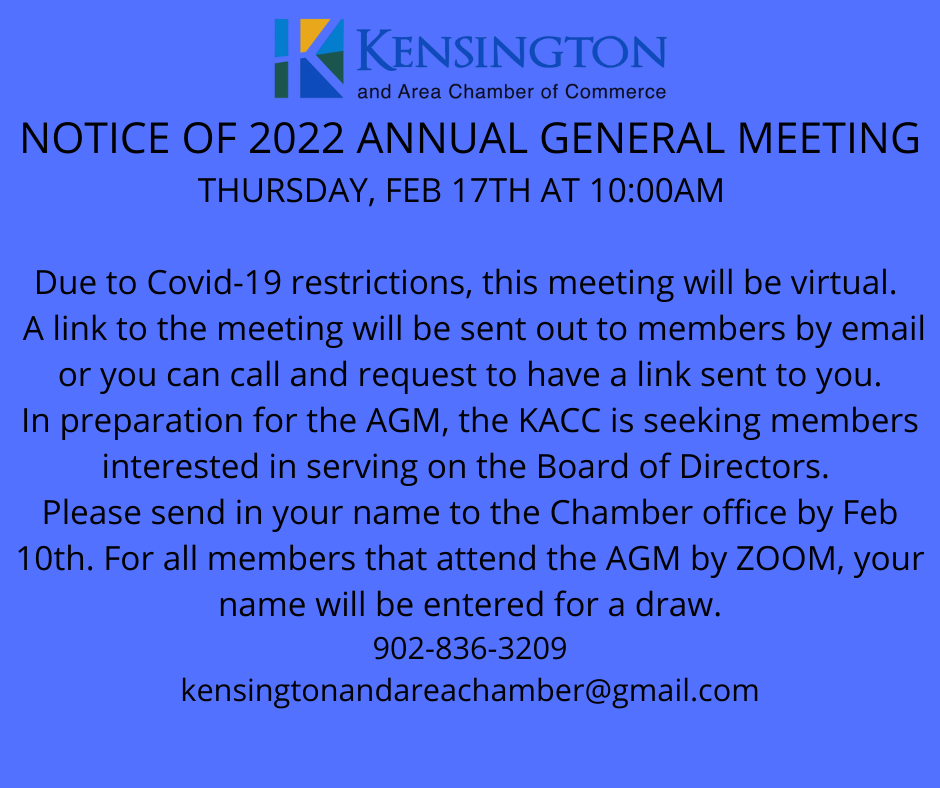 KENSINGTON
and Area Chamber of Commerce

NOTICE OF 2022 ANNUAL GENERAL MEETING
THURSDAY, FEB 17TH AT 10:00AM

Due to Covid-19 restrictions, this meeting will be virtual. A link to the meeting will be sent out to members by email or you can call and request to have a link sent to you. In preparation for the AGM, the KACC is seeking members interested in serving on the Board of Directors. Please send in your name to the Chamber office by Feb 10th. For all members that attend the AGM by ZOOM, your name will be entered for a draw.
902-836-3209
kensingtonandareachamber@gmail.com